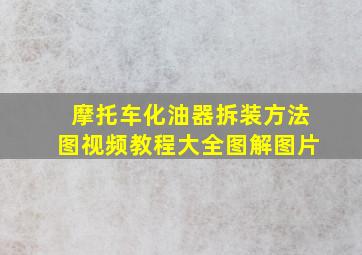 摩托车化油器拆装方法图视频教程大全图解图片